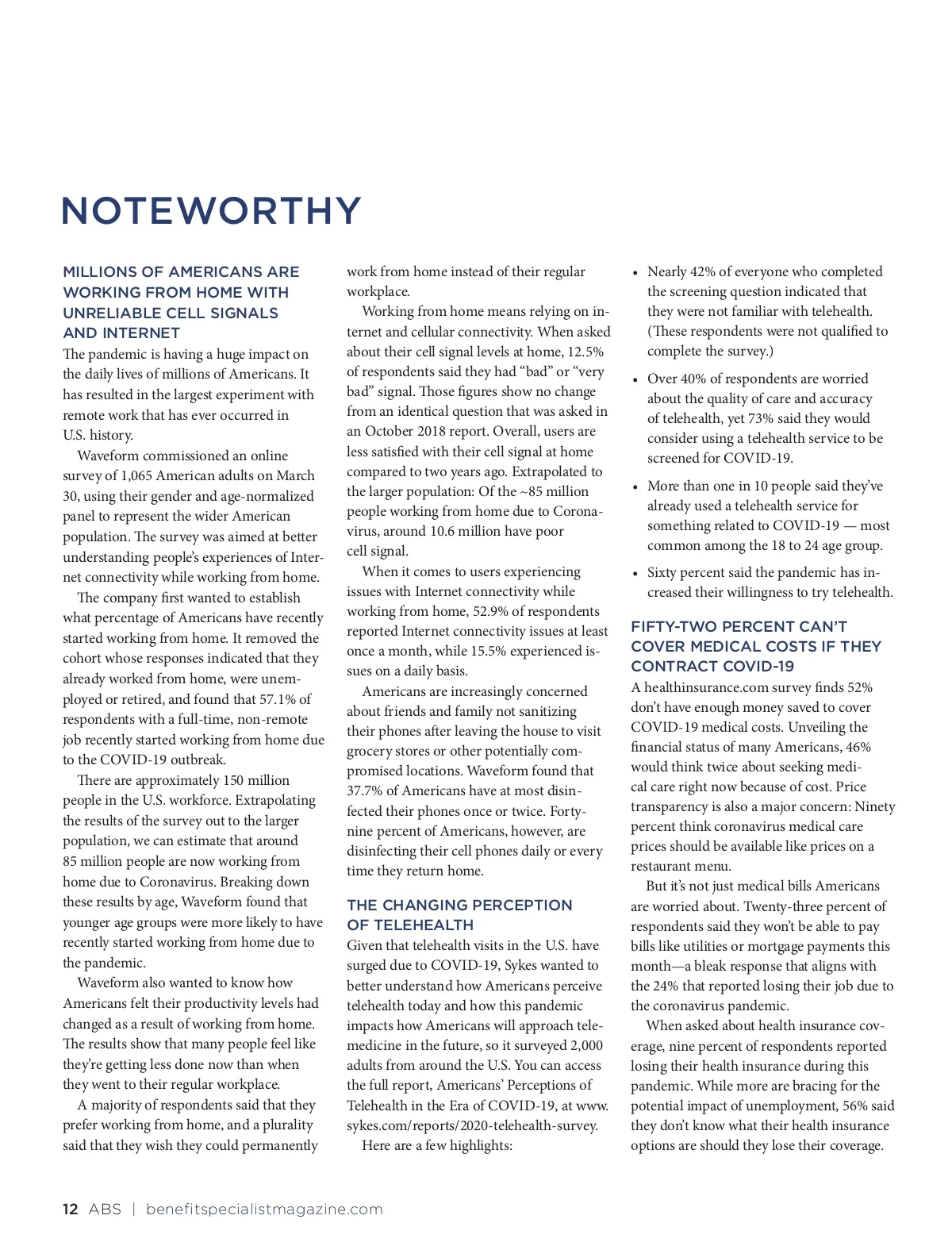 NOTEWORTHY

MILLIONS OF AMERICANS ARE WORKING FROM HOME WITH UNRELIABLE CELL SIGNALS AND INTERNET

The pandemic is having a huge impact on the daily lives of millions of Americans. It has resulted in the largest experiment with remote work that has ever occurred in U.S. history.

Waveform commissioned an online survey of 1,065 American adults on March 30, using their gender and age-normalized panel to represent the wider American population. The survey was aimed at better understanding people's experiences of Internet connectivity while working from home.

The company first wanted to establish what percentage of Americans have recently started working from home. It removed the cohort whose responses indicated that they already worked from home, were unemployed or retired, and found that 57.1% of respondents with a full-time, non-remote job recently started working from home due to the COVID-19 outbreak.

There are approximately 150 million people in the U.S. workforce. Extrapolating the results of the survey out to the larger population, we can estimate that around 85 million people are now working from home due to Coronavirus. Breaking down these results by age, Waveform found that younger age groups were more likely to have recently started working from home due to the pandemic.

Waveform also wanted to know how Americans felt their productivity levels had changed as a result of working from home. The results show that many people feel like they're getting less done now than when they went to their regular workplace.

A majority of respondents said that they prefer working from home, and a plurality said that they wish they could permanently work from home instead of their regular workplace.

Working from home means relying on internet and cellular connectivity. When asked about their cell signal levels at home, 12.5% of respondents said they had "bad" or "very bad" signal. Those figures show no change from an identical question that was asked in an October 2018 report. Overall, users are less satisfied with their cell signal at home compared to two years ago. Extrapolated to the larger population: Of the ~85 million people working from home due to Coronavirus, around 10.6 million have poor cell signal.

When it comes to users experiencing issues with Internet connectivity while working from home, 52.9% of respondents reported Internet connectivity issues at least once a month, while 15.5% experienced issues on a daily basis.

Americans are increasingly concerned about friends and family not sanitizing their phones after leaving the house to visit grocery stores or other potentially compromised locations. Waveform found that 37.7% of Americans have at most disinfected their phones once or twice. Forty-nine percent of Americans, however, are disinfecting their cell phones daily or every time they return home.

THE CHANGING PERCEPTION OF TELEHEALTH

Given that telehealth visits in the U.S. have surged due to COVID-19, Sykes wanted to better understand how Americans perceive telehealth today and how this pandemic impacts how Americans will approach telemedicine in the future, so it surveyed 2,000 adults from around the U.S. You can access the full report, Americans' Perceptions of Telehealth in the Era of COVID-19, at www.sykes.com/reports/2020-telehealth-survey.

Here are a few highlights:

• Nearly 42% of everyone who completed the screening question indicated that they were not familiar with telehealth. (These respondents were not qualified to complete the survey.)

• Over 40% of respondents are worried about the quality of care and accuracy of telehealth, yet 73% said they would consider using a telehealth service to be screened for COVID-19.

• More than one in 10 people said they've already used a telehealth service for something related to COVID-19 — most common among the 18 to 24 age group.

• Sixty percent said the pandemic has increased their willingness to try telehealth.

FIFTY-TWO PERCENT CAN'T COVER MEDICAL COSTS IF THEY CONTRACT COVID-19

A healthinsurance.com survey finds 52% don't have enough money saved to cover COVID-19 medical costs. Unveiling the financial status of many Americans, 46% would think twice about seeking medical care right now because of cost. Price transparency is also a major concern: Ninety percent think coronavirus medical care prices should be available like prices on a restaurant menu.

But it's not just medical bills Americans are worried about. Twenty-three percent of respondents said they won't be able to pay bills like utilities or mortgage payments this month—a bleak response that aligns with the 24% that reported losing their job due to the coronavirus pandemic.

When asked about health insurance coverage, nine percent of respondents reported losing their health insurance during this pandemic. While more are bracing for the potential impact of unemployment, 56% said they don't know what their health insurance options are should they lose their coverage.

12 ABS | benefitspecialistmagazine.com